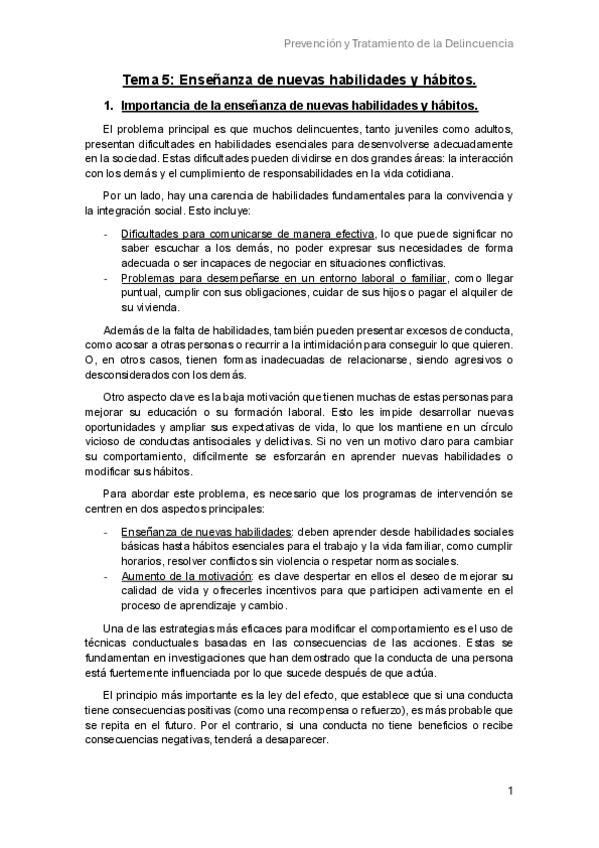 Prevención y Tratamiento de la Delincuencia

Tema 5: Enseñanza de nuevas habilidades y hábitos.

1. Importancia de la enseñanza de nuevas habilidades y hábitos.

El problema principal es que muchos delincuentes, tanto juveniles como adultos, presentan dificultades en habilidades esenciales para desenvolverse adecuadamente en la sociedad. Estas dificultades pueden dividirse en dos grandes áreas: la interacción con los demás y el cumplimiento de responsabilidades en la vida cotidiana.

Por un lado, hay una carencia de habilidades fundamentales para la convivencia y la integración social. Esto incluye:

- Dificultades para comunicarse de manera efectiva, lo que puede significar no saber escuchar a los demás, no poder expresar sus necesidades de forma adecuada o ser incapaces de negociar en situaciones conflictivas.
- Problemas para desempeñarse en un entorno laboral o familiar, como llegar puntual, cumplir con sus obligaciones, cuidar de sus hijos o pagar el alquiler de su vivienda.

Además de la falta de habilidades, también pueden presentar excesos de conducta, como acosar a otras personas o recurrir a la intimidación para conseguir lo que quieren. O, en otros casos, tienen formas inadecuadas de relacionarse, siendo agresivos o desconsiderados con los demás.

Otro aspecto clave es la baja motivación que tienen muchas de estas personas para mejorar su educación o su formación laboral. Esto les impide desarrollar nuevas oportunidades y ampliar sus expectativas de vida, lo que los mantiene en un círculo vicioso de conductas antisociales y delictivas. Si no ven un motivo claro para cambiar su comportamiento, difícilmente se esforzarán en aprender nuevas habilidades o modificar sus hábitos.

Para abordar este problema, es necesario que los programas de intervención se centren en dos aspectos principales:

- Enseñanza de nuevas habilidades: deben aprender desde habilidades sociales básicas hasta hábitos esenciales para el trabajo y la vida familiar, como cumplir horarios, resolver conflictos sin violencia o respetar normas sociales.
- Aumento de la motivación: es clave despertar en ellos el deseo de mejorar su calidad de vida y ofrecerles incentivos para que participen activamente en el proceso de aprendizaje y cambio.

Una de las estrategias más eficaces para modificar el comportamiento es el uso de técnicas conductuales basadas en las consecuencias de las acciones. Estas se fundamentan en investigaciones que han demostrado que la conducta de una persona está fuertemente influenciada por lo que sucede después de que actúa.

El principio más importante es la ley del efecto, que establece que si una conducta tiene consecuencias positivas (como una recompensa o refuerzo), es más probable que se repita en el futuro. Por el contrario, si una conducta no tiene beneficios o recibe consecuencias negativas, tenderá a desaparecer.

1